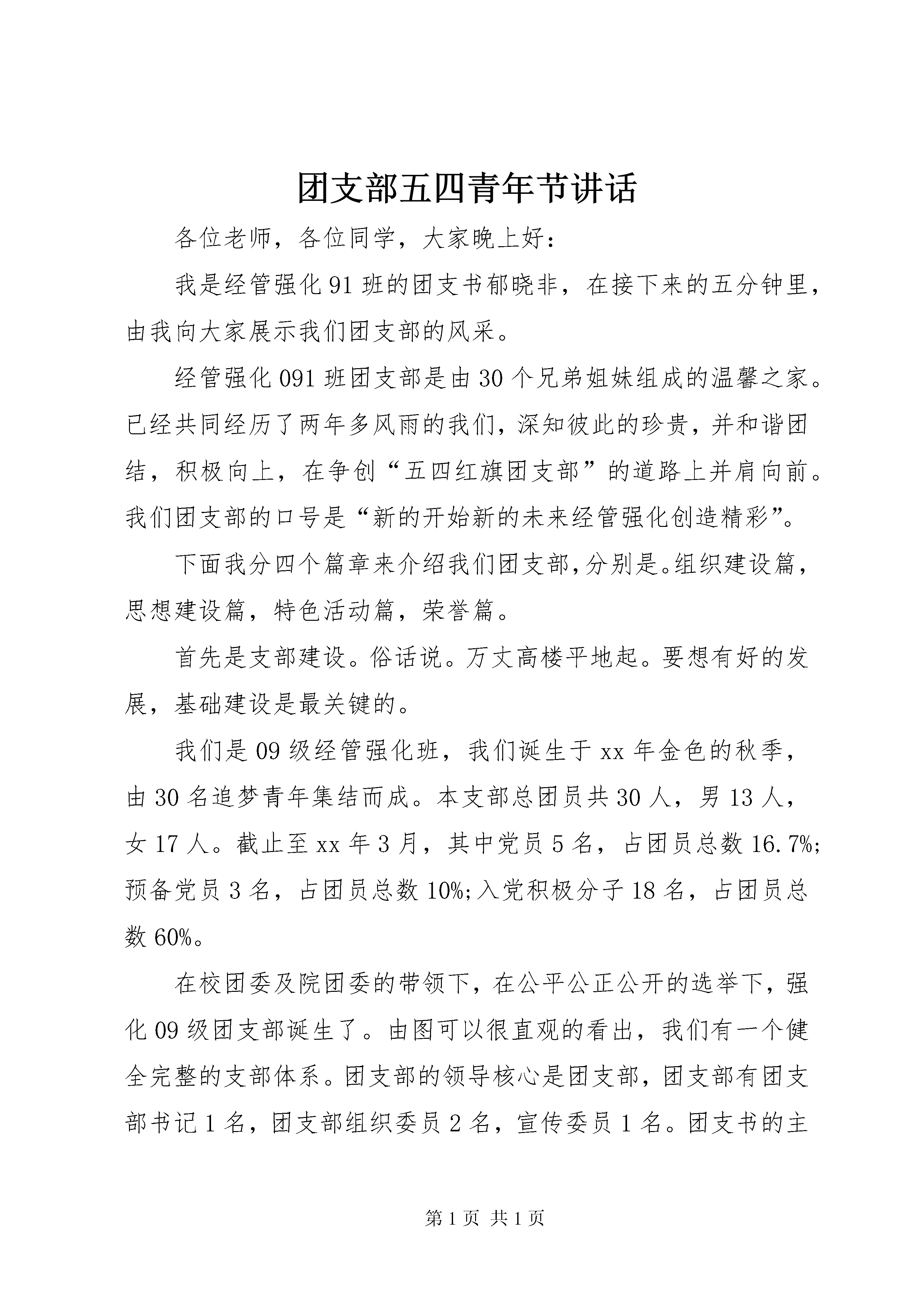 团支部五四青年节讲话

各位老师，各位同学，大家晚上好：

我是经管强化91班的团支书郁晓非，在接下来的五分钟里，由我向大家展示我们团支部的风采。

经管强化091班团支部是由30个兄弟姐妹组成的温馨之家。已经共同经历了两年多风雨的我们，深知彼此的珍贵，并和谐团结，积极向上，在争创“五四红旗团支部”的道路上并肩向前。我们团支部的口号是“新的开始新的未来经管强化创造精彩”。

下面我分四个篇章来介绍我们团支部，分别是。组织建设篇，思想建设篇，特色活动篇，荣誉篇。

首先是支部建设。俗话说。万丈高楼平地起。要想有好的发展，基础建设是最关键的。

我们是09级经管强化班，我们诞生于xx年金色的秋季，由30名追梦青年集结而成。本支部总团员共30人，男13人，女17人。截止至xx年3月，其中党员5名，占团员总数16.7%;预备党员3名，占团员总数10%;入党积极分子18名，占团员总数60%。

在校团委及院团委的带领下，在公平公正公开的选举下，强化09级团支部诞生了。由图可以很直观的看出，我们有一个健全完整的支部体系。团支部的领导核心是团支部，团支部有团支部书记1名，团支部组织委员2名，宣传委员1名。团支书的主

第1页 共1页